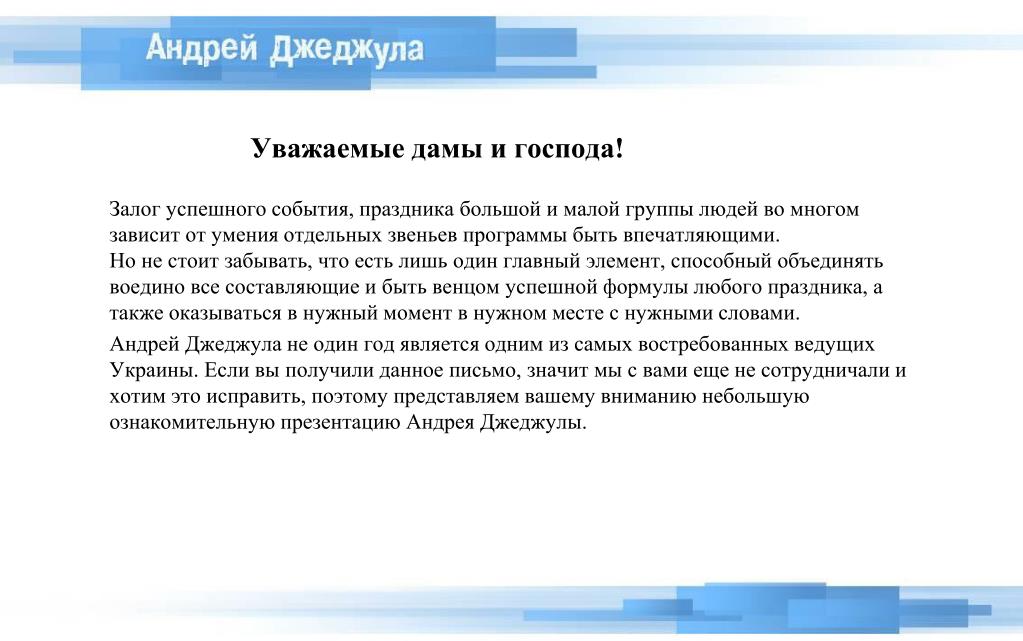 Андрей Джеджула

Уважаемые дамы и господа!

Залог успешного события, праздника большой и малой группы людей во многом зависит от умения отдельных звеньев программы быть впечатляющими.
Но не стоит забывать, что есть лишь один главный элемент, способный объединять воедино все составляющие и быть венцом успешной формулы любого праздника, а также оказываться в нужный момент в нужном месте с нужными словами.

Андрей Джеджула не один год является одним из самых востребованных ведущих Украины. Если вы получили данное письмо, значит мы с вами еще не сотрудничали и хотим это исправить, поэтому представляем вашему вниманию небольшую ознакомительную презентацию Андрея Джеджулы.